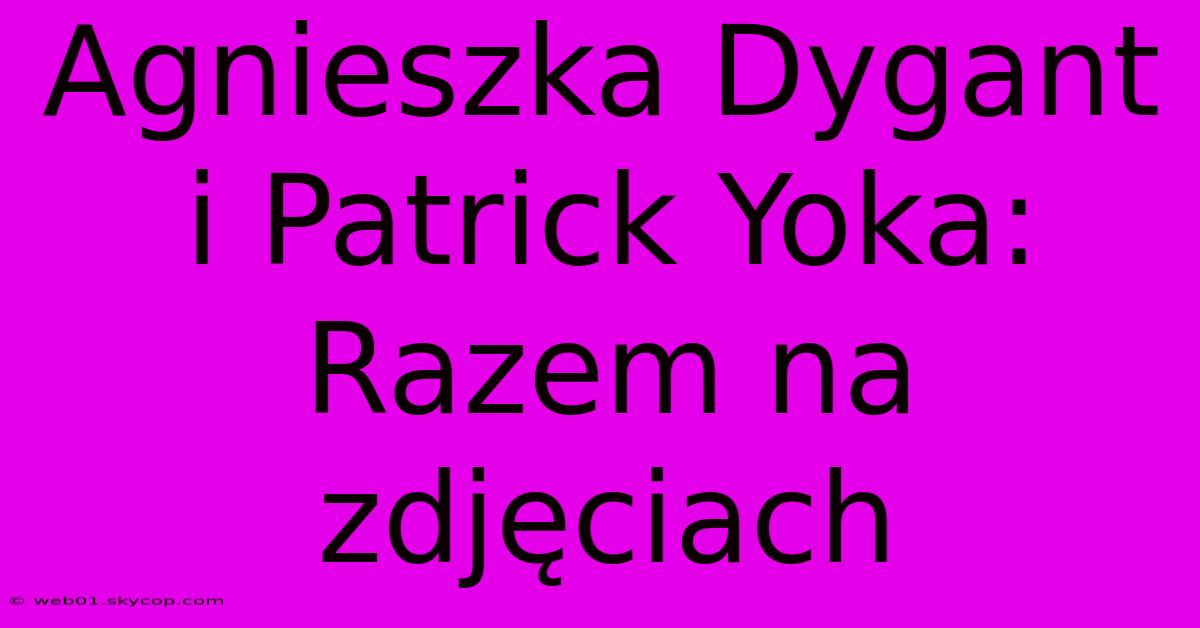 Agnieszka Dygant i Patrick Yoka: Razem na zdjęciach

© web01.skycop.com